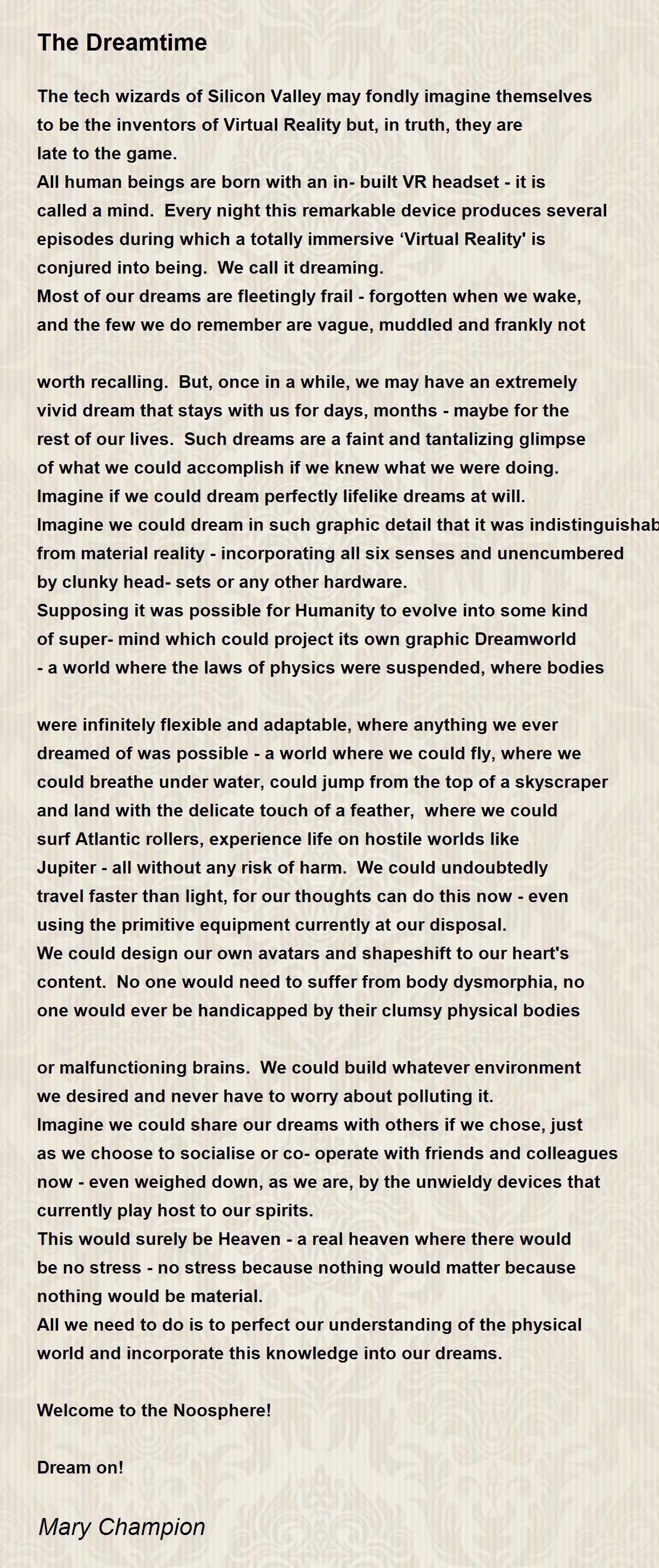 The Dreamtime

The tech wizards of Silicon Valley may fondly imagine themselves to be the inventors of Virtual Reality but, in truth, they are late to the game.
All human beings are born with an in- built VR headset - it is called a mind. Every night this remarkable device produces several episodes during which a totally immersive ‘Virtual Reality' is conjured into being. We call it dreaming.
Most of our dreams are fleetingly frail - forgotten when we wake, and the few we do remember are vague, muddled and frankly not

worth recalling. But, once in a while, we may have an extremely vivid dream that stays with us for days, months - maybe for the rest of our lives. Such dreams are a faint and tantalizing glimpse of what we could accomplish if we knew what we were doing.
Imagine if we could dream perfectly lifelike dreams at will.
Imagine we could dream in such graphic detail that it was indistinguishab
from material reality - incorporating all six senses and unencumbered by clunky head- sets or any other hardware.
Supposing it was possible for Humanity to evolve into some kind of super- mind which could project its own graphic Dreamworld - a world where the laws of physics were suspended, where bodies

were infinitely flexible and adaptable, where anything we ever dreamed of was possible - a world where we could fly, where we could breathe under water, could jump from the top of a skyscraper and land with the delicate touch of a feather, where we could surf Atlantic rollers, experience life on hostile worlds like Jupiter - all without any risk of harm. We could undoubtedly travel faster than light, for our thoughts can do this now - even using the primitive equipment currently at our disposal.
We could design our own avatars and shapeshift to our heart's content. No one would need to suffer from body dysmorphia, no one would ever be handicapped by their clumsy physical bodies

or malfunctioning brains. We could build whatever environment we desired and never have to worry about polluting it.
Imagine we could share our dreams with others if we chose, just as we choose to socialise or co- operate with friends and colleagues now - even weighed down, as we are, by the unwieldy devices that currently play host to our spirits.
This would surely be Heaven - a real heaven where there would be no stress - no stress because nothing would matter because nothing would be material.
All we need to do is to perfect our understanding of the physical world and incorporate this knowledge into our dreams.

Welcome to the Noosphere!

Dream on!

Mary Champion